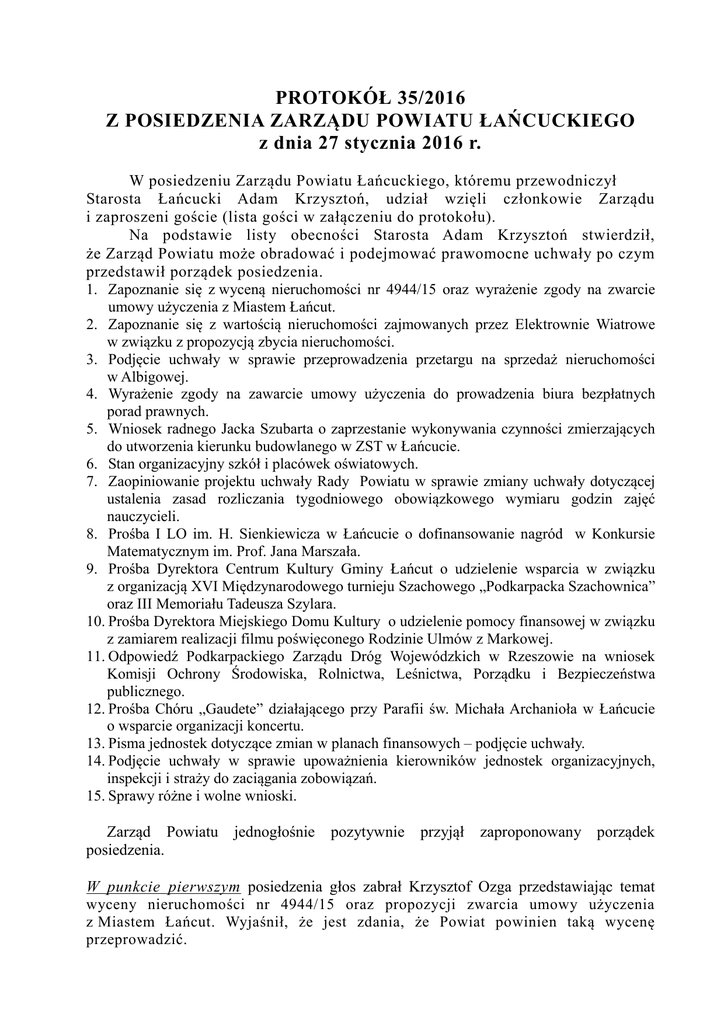 PROTOKÓŁ 35/2016
Z POSIEDZENIA ZARZĄDU POWIATU ŁAŃCUCKIEGO
z dnia 27 stycznia 2016 r.

W posiedzeniu Zarządu Powiatu Łańcuckiego, któremu przewodniczył Starosta Łańcucki Adam Krzysztoń, udział wzięli członkowie Zarządu i zaproszeni goście (lista gości w załączeniu do protokołu).

Na podstawie listy obecności Starosta Adam Krzysztoń stwierdził, że Zarząd Powiatu może obradować i podejmować prawomocne uchwały po czym przedstawił porządek posiedzenia.

1. Zapoznanie się z wyceną nieruchomości nr 4944/15 oraz wyrażenie zgody na zwarcie umowy użyczenia z Miastem Łańcut.
2. Zapoznanie się z wartością nieruchomości zajmowanych przez Elektrownie Wiatrowe w związku z propozycją zbycia nieruchomości.
3. Podjęcie uchwały w sprawie przeprowadzenia przetargu na sprzedaż nieruchomości w Albigowej.
4. Wyrażenie zgody na zawarcie umowy użyczenia do prowadzenia biura bezpłatnych porad prawnych.
5. Wniosek radnego Jacka Szubarta o zaprzestanie wykonywania czynności zmierzających do utworzenia kierunku budowlanego w ZST w Łańcucie.
6. Stan organizacyjny szkół i placówek oświatowych.
7. Zaopiniowanie projektu uchwały Rady Powiatu w sprawie zmiany uchwały dotyczącej ustalenia zasad rozliczania tygodniowego obowiązkowego wymiaru godzin zajęć nauczycieli.
8. Prośba I LO im. H. Sienkiewicza w Łańcucie o dofinansowanie nagród w Konkursie Matematycznym im. Prof. Jana Marszała.
9. Prośba Dyrektora Centrum Kultury Gminy Łańcut o udzielenie wsparcia w związku z organizacją XVI Międzynarodowego turnieju Szachowego „Podkarpacka Szachownica" oraz III Memoriału Tadeusza Szylara.
10. Prośba Dyrektora Miejskiego Domu Kultury o udzielenie pomocy finansowej w związku z zamiarem realizacji filmu poświęconego Rodzinie Ulmów z Markowej.
11. Odpowiedź Podkarpackiego Zarządu Dróg Wojewódzkich w Rzeszowie na wniosek Komisji Ochrony Środowiska, Rolnictwa, Leśnictwa, Porządku i Bezpieczeństwa publicznego.
12. Prośba Chóru „Gaudete" działającego przy Parafii św. Michała Archanioła w Łańcucie o wsparcie organizacji koncertu.
13. Pisma jednostek dotyczące zmian w planach finansowych – podjęcie uchwały.
14. Podjęcie uchwały w sprawie upoważnienia kierowników jednostek organizacyjnych, inspekcji i straży do zaciągania zobowiązań.
15. Sprawy różne i wolne wnioski.

Zarząd Powiatu jednogłośnie pozytywnie przyjął zaproponowany porządek posiedzenia.

W punkcie pierwszym posiedzenia głos zabrał Krzysztof Ozga przedstawiając temat wyceny nieruchomości nr 4944/15 oraz propozycji zwarcia umowy użyczenia z Miastem Łańcut. Wyjaśnił, że jest zdania, że Powiat powinien taką wycenę przeprowadzić.